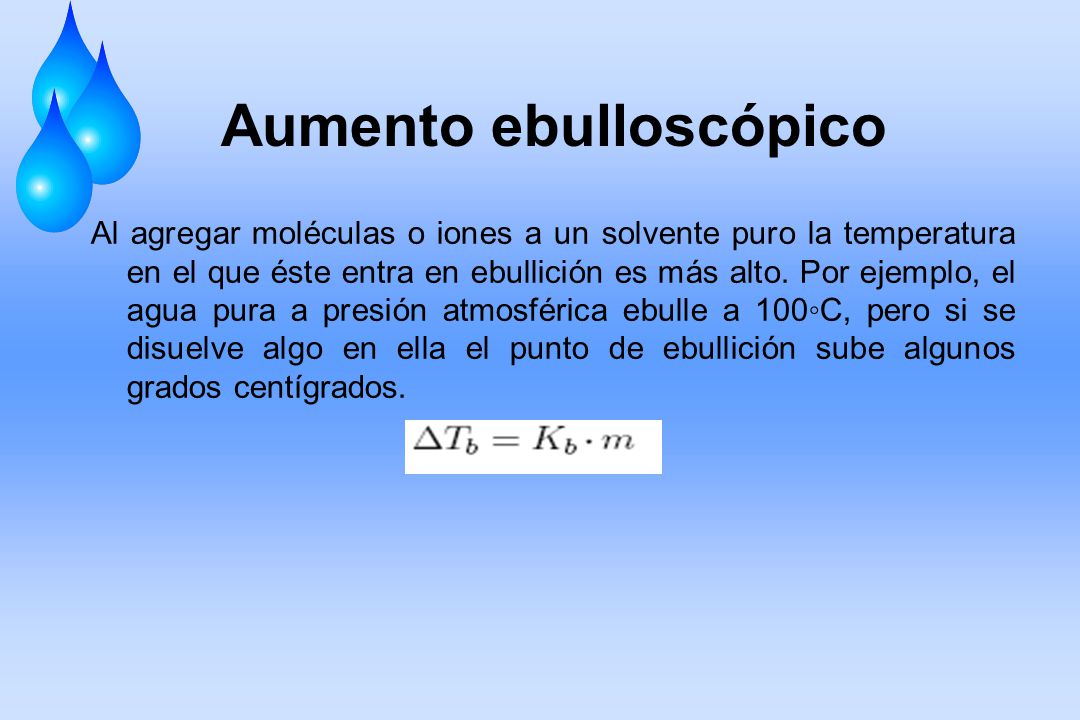 Aumento ebulloscópico

Al agregar moléculas o iones a un solvente puro la temperatura en el que éste entra en ebullición es más alto. Por ejemplo, el agua pura a presión atmosférica ebulle a 100◦C, pero si se disuelve algo en ella el punto de ebullición sube algunos grados centígrados.

$\Delta T_b = K_b \cdot m$